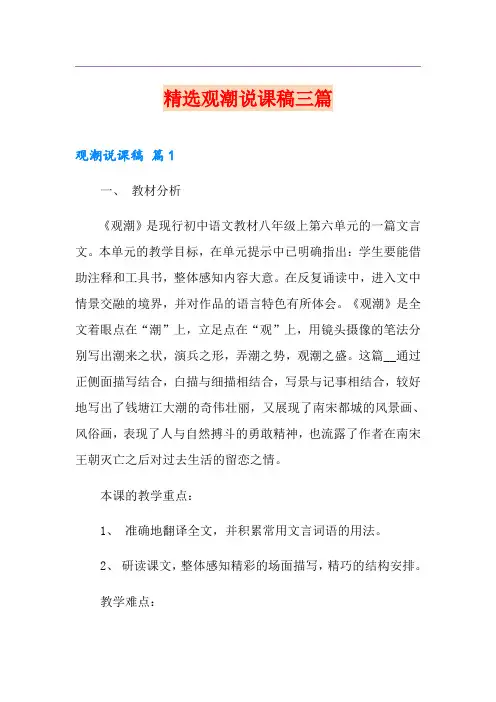 精选观潮说课稿三篇

观潮说课稿 篇1

一、 教材分析

《观潮》是现行初中语文教材八年级上第六单元的一篇文言文。本单元的教学目标，在单元提示中已明确指出：学生要能借助注释和工具书，整体感知内容大意。在反复诵读中，进入文中情景交融的境界，并对作品的语言特色有所体会。《观潮》是全文着眼点在“潮”上，立足点在“观”上，用镜头摄像的笔法分别写出潮来之状，演兵之形，弄潮之势，观潮之盛。这篇__通过正侧面描写结合，白描与细描相结合，写景与记事相结合，较好地写出了钱塘江大潮的奇伟壮丽，又展现了南宋都城的风景画、风俗画，表现了人与自然搏斗的勇敢精神，也流露了作者在南宋王朝灭亡之后对过去生活的留恋之情。

本课的教学重点：

1、 准确地翻译全文，并积累常用文言词语的用法。

2、 研读课文，整体感知精彩的场面描写，精巧的结构安排。

教学难点：